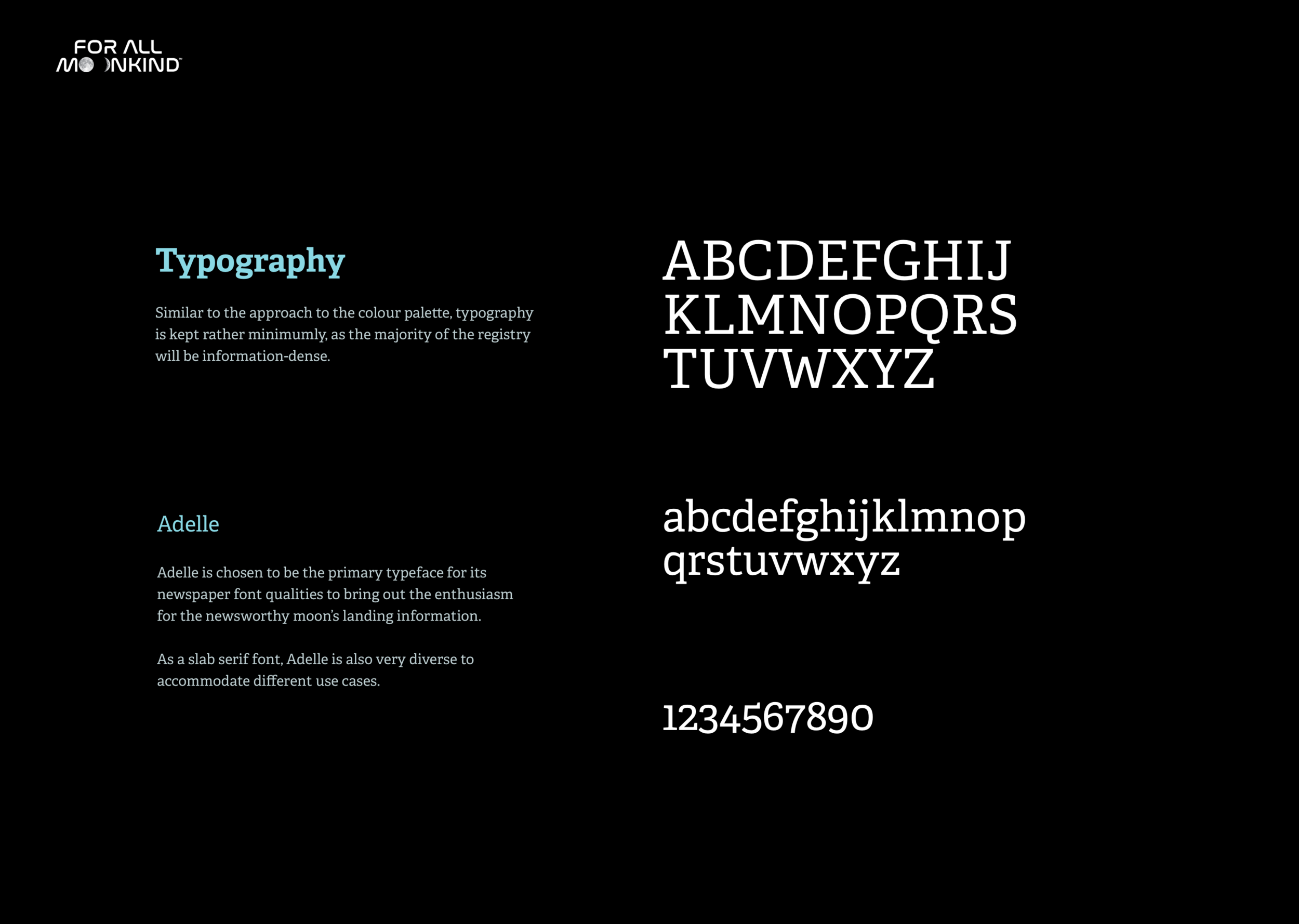 FOR ALL
MOONKIND™

Typography

Similar to the approach to the colour palette, typography is kept rather minimumly, as the majority of the registry will be information-dense.

Adelle

Adelle is chosen to be the primary typeface for its newspaper font qualities to bring out the enthusiasm for the newsworthy moon's landing information.

As a slab serif font, Adelle is also very diverse to accommodate different use cases.

ABCDEFGHIJ
KLMNOPQRS
TUVWXYZ

abcdefghijklmnop
qrstuvwxyz

1234567890